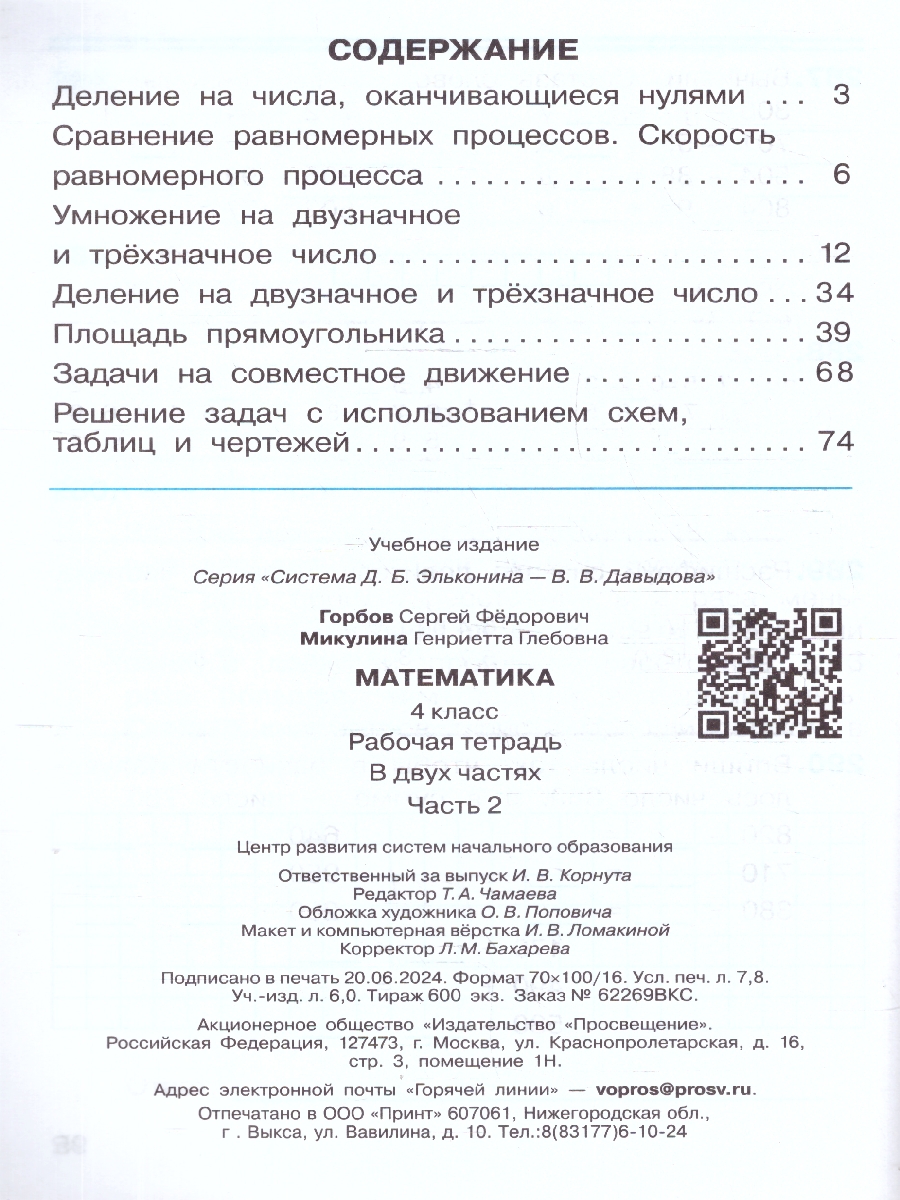 СОДЕРЖАНИЕ

Деление на числа, оканчивающиеся нулями 3

Сравнение равномерных процессов. Скорость равномерного процесса 6

Умножение на двузначное и трёхзначное число 12

Деление на двузначное и трёхзначное число 34

Площадь прямоугольника 39

Задачи на совместное движение 68

Решение задач с использованием схем, таблиц и чертежей 74

Учебное издание

Серия «Система Д. Б. Эльконина — В. В. Давыдова»

Горбов Сергей Фёдорович
Микулина Генриетта Глебовна

МАТЕМАТИКА
4 класс
Рабочая тетрадь
В двух частях
Часть 2

Центр развития систем начального образования

Ответственный за выпуск И. В. Корнута
Редактор Т. А. Чамаева
Обложка художника О. В. Поповича
Макет и компьютерная вёрстка И. В. Ломакиной
Корректор Л. М. Бахарева

Подписано в печать 20.06.2024. Формат 70×100/16. Усл. печ. л. 7,8. Уч.-изд. л. 6,0. Тираж 600 экз. Заказ № 62269ВКС.

Акционерное общество «Издательство «Просвещение». Российская Федерация, 127473, г. Москва, ул. Краснопролетарская, д. 16, стр. 3, помещение 1Н.

Адрес электронной почты «Горячей линии» — vopros@prosv.ru.

Отпечатано в ООО «Принт» 607061, Нижегородская обл., г. Выкса, ул. Вавилина, д. 10. Тел.:8(83177)6-10-24